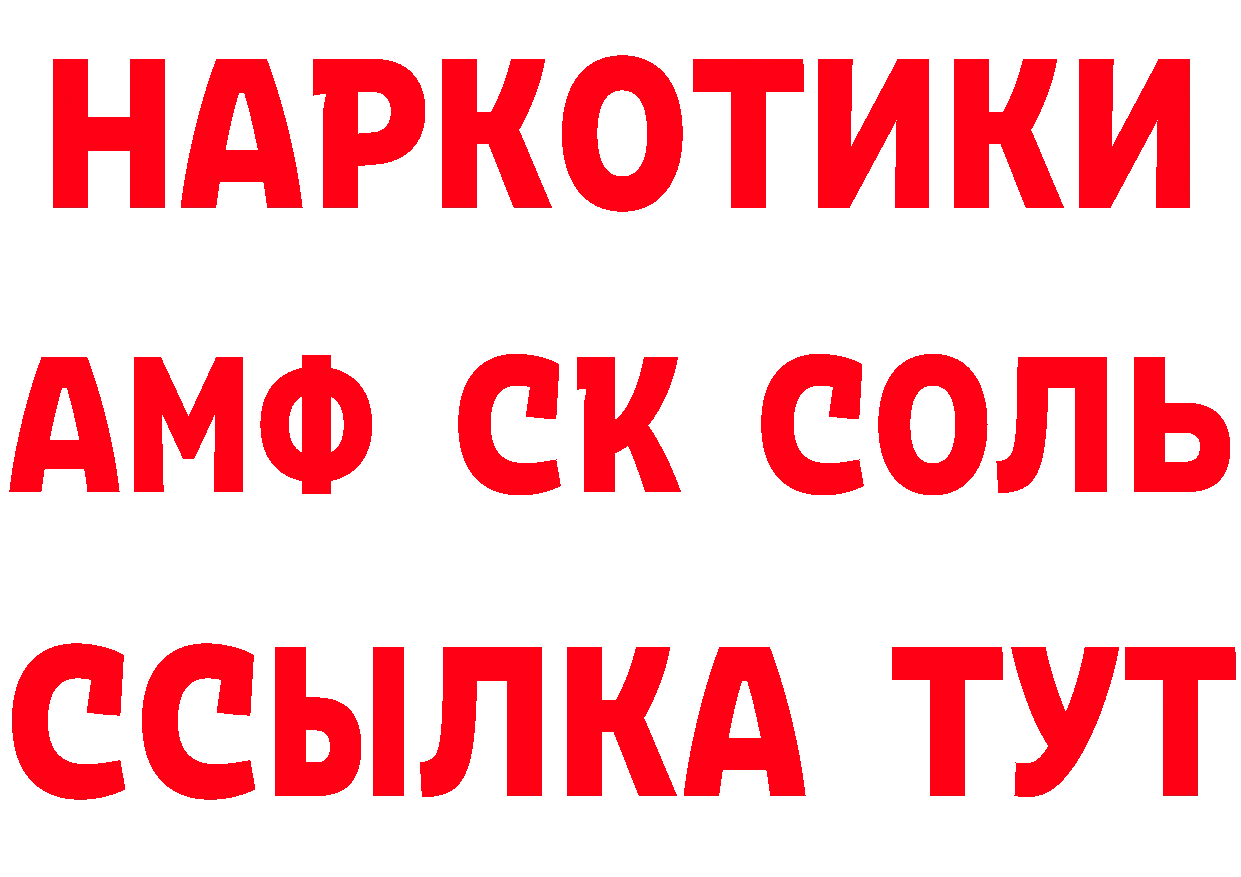 НАРКОТИКИ

АМФ СК СОЛЬ

ССЫЛКА ТУТ